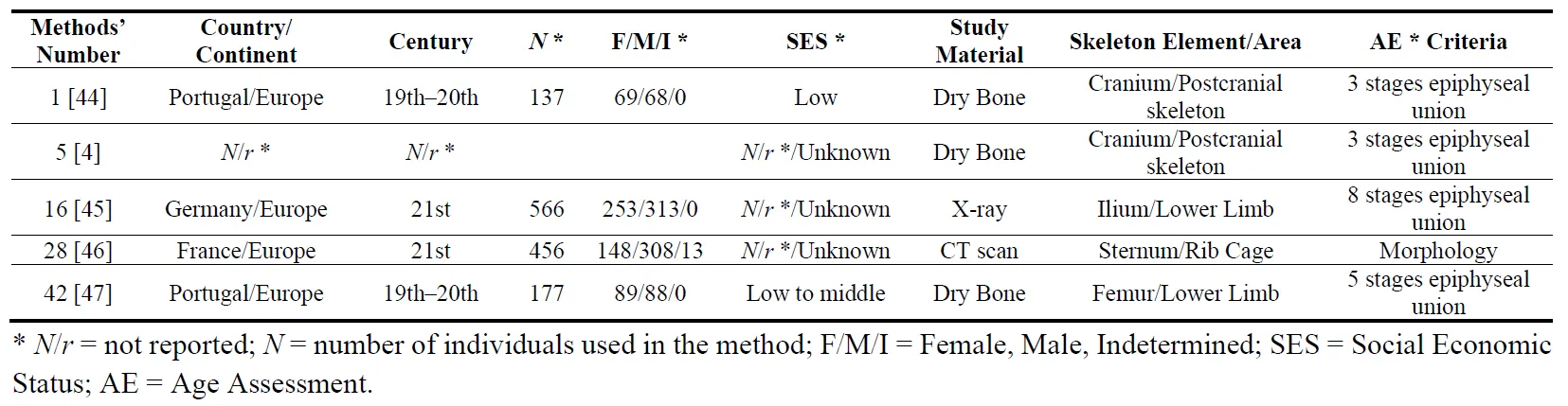 | Methods' Number | Country/ Continent | Century | N * | F/M/I * | SES * | Study Material | Skeleton Element/Area | AE * Criteria |
|---|---|---|---|---|---|---|---|---|
| 1 [44] | Portugal/Europe | 19th–20th | 137 | 69/68/0 | Low | Dry Bone | Cranium/Postcranial skeleton | 3 stages epiphyseal union |
| 5 [4] | N/r * | N/r * | | | N/r */Unknown | Dry Bone | Cranium/Postcranial skeleton | 3 stages epiphyseal union |
| 16 [45] | Germany/Europe | 21st | 566 | 253/313/0 | N/r */Unknown | X-ray | Ilium/Lower Limb | 8 stages epiphyseal union |
| 28 [46] | France/Europe | 21st | 456 | 148/308/13 | N/r */Unknown | CT scan | Sternum/Rib Cage | Morphology |
| 42 [47] | Portugal/Europe | 19th–20th | 177 | 89/88/0 | Low to middle | Dry Bone | Femur/Lower Limb | 5 stages epiphyseal union |

* N/r = not reported; N = number of individuals used in the method; F/M/I = Female, Male, Indetermined; SES = Social Economic Status; AE = Age Assessment.